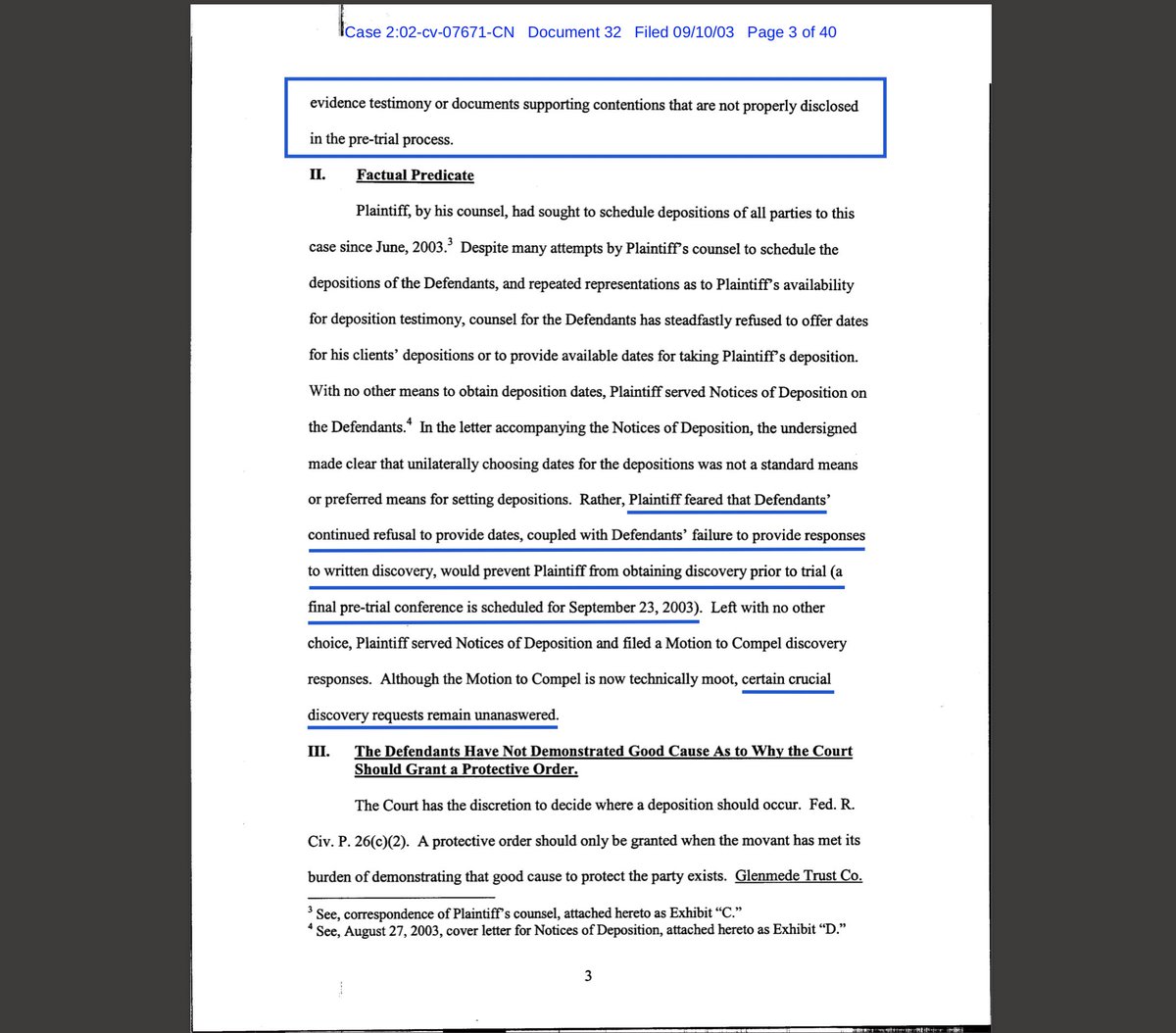 Case 2:02-cv-07671-CN Document 32 Filed 09/10/03 Page 3 of 40

evidence testimony or documents supporting contentions that are not properly disclosed in the pre-trial process.

II. Factual Predicate

Plaintiff, by his counsel, had sought to schedule depositions of all parties to this case since June, 2003.$^3$ Despite many attempts by Plaintiff's counsel to schedule the depositions of the Defendants, and repeated representations as to Plaintiff's availability for deposition testimony, counsel for the Defendants has steadfastly refused to offer dates for his clients' depositions or to provide available dates for taking Plaintiff's deposition. With no other means to obtain deposition dates, Plaintiff served Notices of Deposition on the Defendants.$^4$ In the letter accompanying the Notices of Deposition, the undersigned made clear that unilaterally choosing dates for the depositions was not a standard means or preferred means for setting depositions. Rather, Plaintiff feared that Defendants' continued refusal to provide dates, coupled with Defendants' failure to provide responses to written discovery, would prevent Plaintiff from obtaining discovery prior to trial (a final pre-trial conference is scheduled for September 23, 2003). Left with no other choice, Plaintiff served Notices of Deposition and filed a Motion to Compel discovery responses. Although the Motion to Compel is now technically moot, certain crucial discovery requests remain unanaswered.

III. The Defendants Have Not Demonstrated Good Cause As to Why the Court Should Grant a Protective Order.

The Court has the discretion to decide where a deposition should occur. Fed. R. Civ. P. 26(c)(2). A protective order should only be granted when the movant has met its burden of demonstrating that good cause to protect the party exists. Glenmede Trust Co.

$^3$ See, correspondence of Plaintiff's counsel, attached hereto as Exhibit "C."
$^4$ See, August 27, 2003, cover letter for Notices of Deposition, attached hereto as Exhibit "D."

3